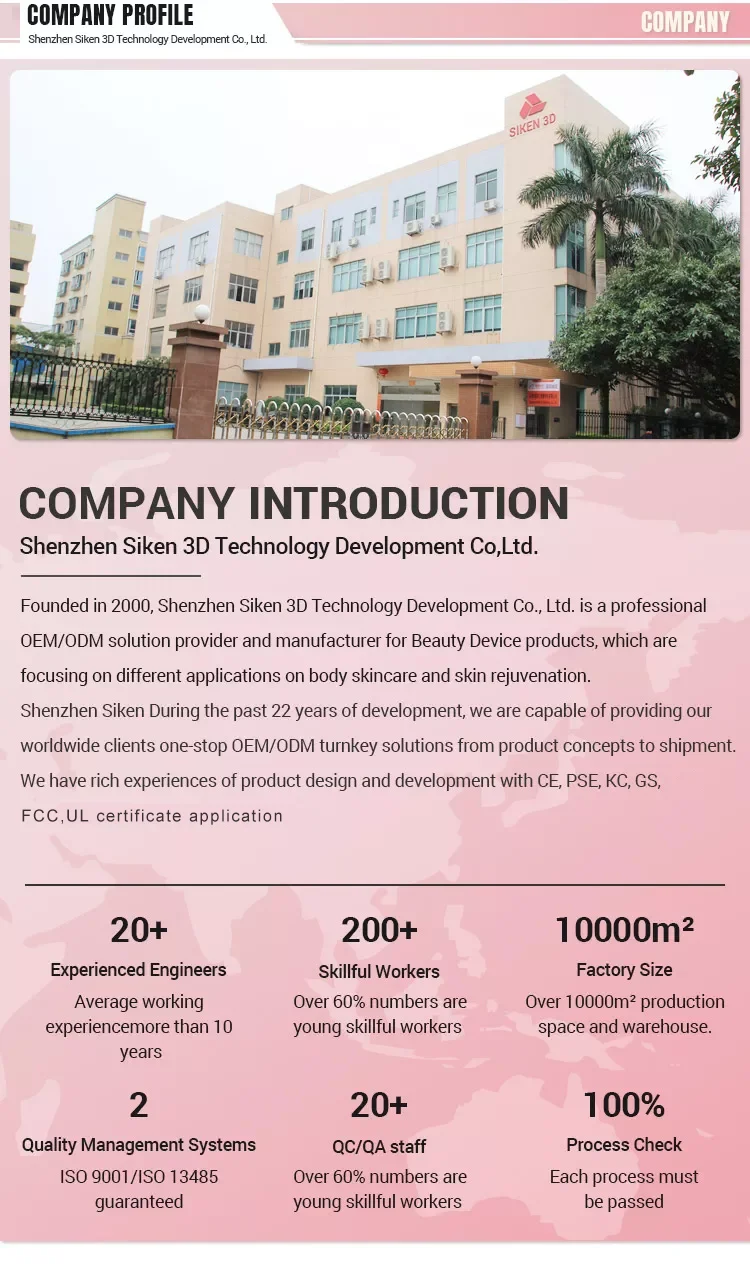 COMPANY PROFILE
Shenzhen Siken 3D Technology Development Co., Ltd.

COMPANY

SIKEN 3D

COMPANY INTRODUCTION
Shenzhen Siken 3D Technology Development Co,Ltd.

Founded in 2000, Shenzhen Siken 3D Technology Development Co., Ltd. is a professional OEM/ODM solution provider and manufacturer for Beauty Device products, which are focusing on different applications on body skincare and skin rejuvenation.
Shenzhen Siken During the past 22 years of development, we are capable of providing our worldwide clients one-stop OEM/ODM turnkey solutions from product concepts to shipment. We have rich experiences of product design and development with CE, PSE, KC, GS, FCC,UL certificate application

20+
Experienced Engineers
Average working experiencemore than 10 years

200+
Skillful Workers
Over 60% numbers are young skillful workers

10000m²
Factory Size
Over 10000m² production space and warehouse.

2
Quality Management Systems
ISO 9001/ISO 13485 guaranteed

20+
QC/QA staff
Over 60% numbers are young skillful workers

100%
Process Check
Each process must be passed